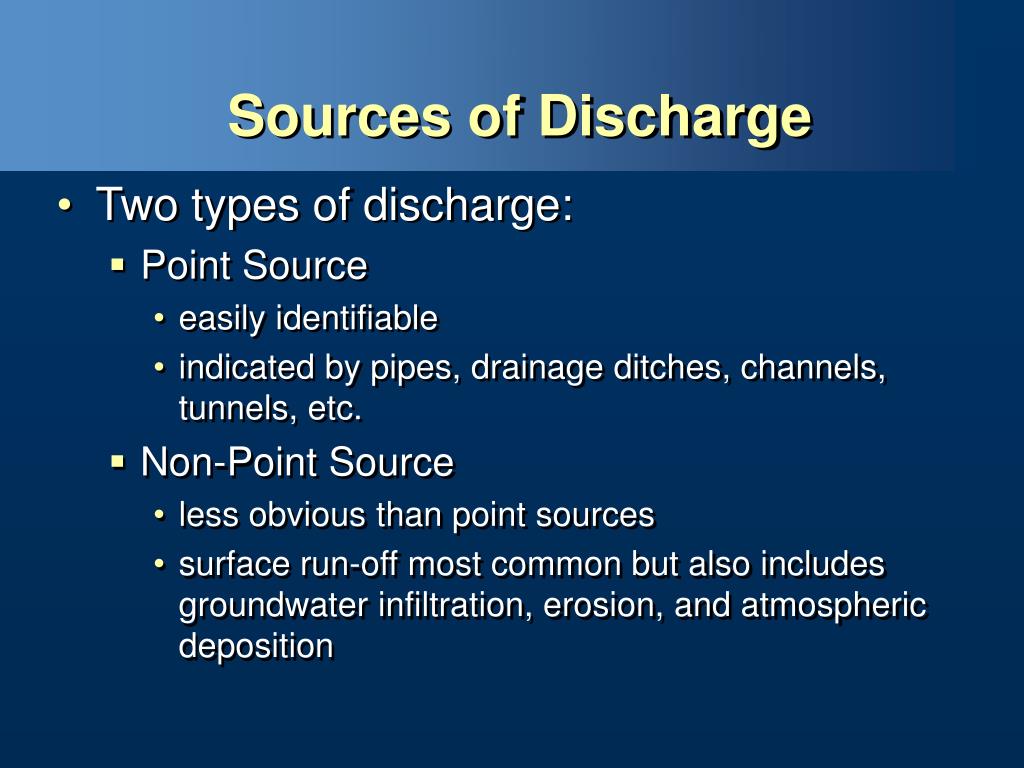 Sources of Discharge

• Two types of discharge:
▪ Point Source
• easily identifiable
• indicated by pipes, drainage ditches, channels, tunnels, etc.
▪ Non-Point Source
• less obvious than point sources
• surface run-off most common but also includes groundwater infiltration, erosion, and atmospheric deposition